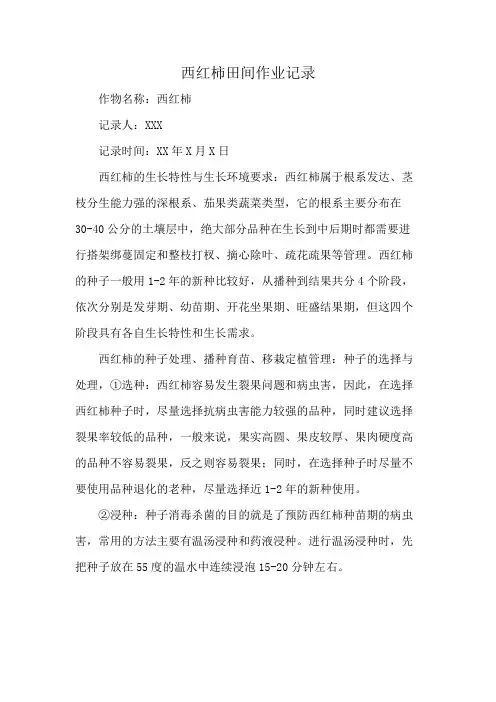 西红柿田间作业记录

作物名称：西红柿

记录人：XXX

记录时间：XX年X月X日

西红柿的生长特性与生长环境要求：西红柿属于根系发达、茎枝分生能力强的深根系、茄果类蔬菜类型，它的根系主要分布在30-40公分的土壤层中，绝大部分品种在生长到中后期时都需要进行搭架绑蔓固定和整枝打杈、摘心除叶、疏花疏果等管理。西红柿的种子一般用1-2年的新种比较好，从播种到结果共分4个阶段，依次分别是发芽期、幼苗期、开花坐果期、旺盛结果期，但这四个阶段具有各自生长特性和生长需求。

西红柿的种子处理、播种育苗、移栽定植管理：种子的选择与处理，①选种：西红柿容易发生裂果问题和病虫害，因此，在选择西红柿种子时，尽量选择抗病虫害能力较强的品种，同时建议选择裂果率较低的品种，一般来说，果实高圆、果皮较厚、果肉硬度高的品种不容易裂果，反之则容易裂果；同时，在选择种子时尽量不要使用品种退化的老种，尽量选择近1-2年的新种使用。

②浸种：种子消毒杀菌的目的就是了预防西红柿种苗期的病虫害，常用的方法主要有温汤浸种和药液浸种。进行温汤浸种时，先把种子放在55度的温水中连续浸泡15-20分钟左右。